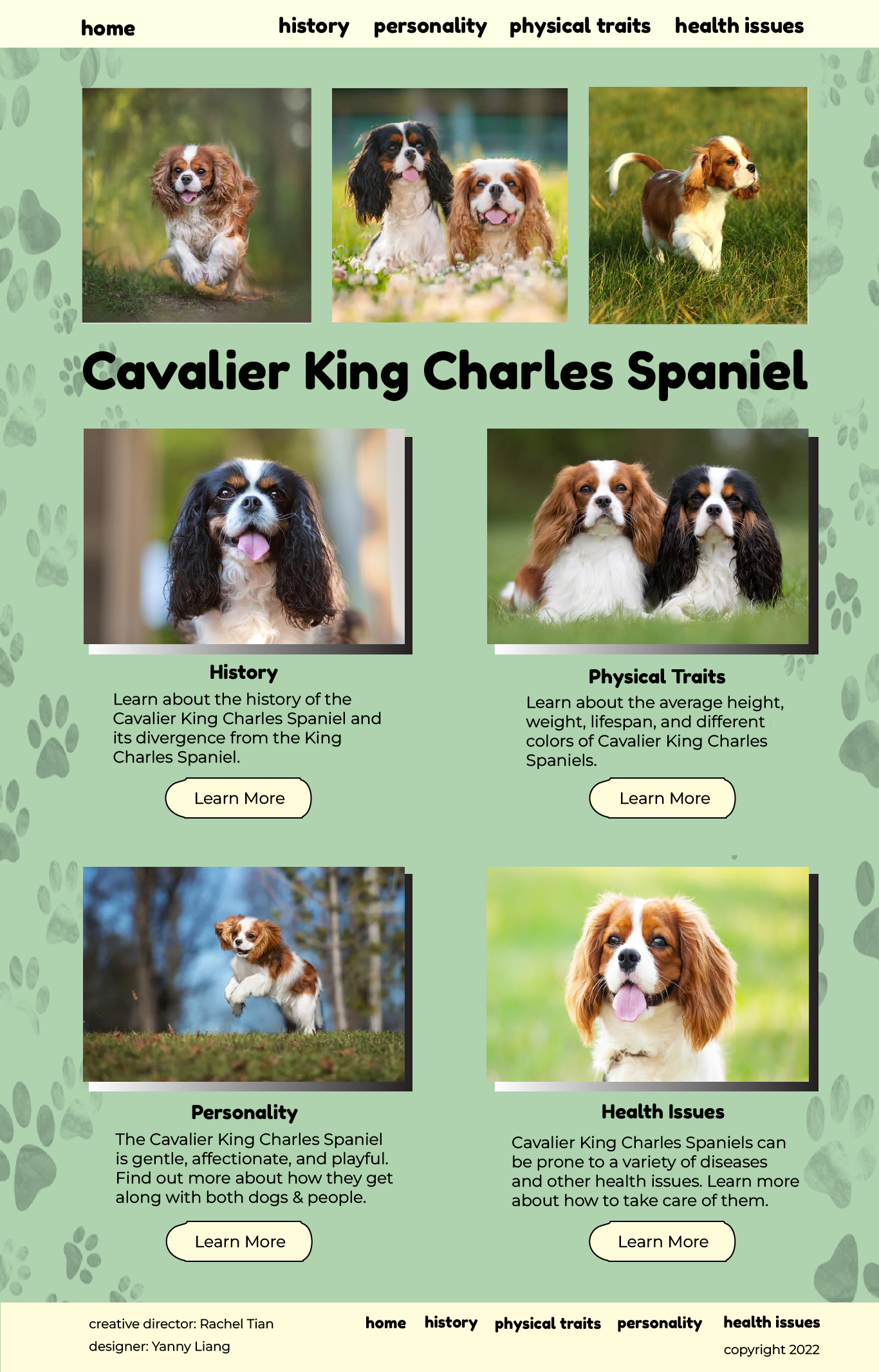 home

history personality physical traits health issues

Cavalier King Charles Spaniel

History

Learn about the history of the Cavalier King Charles Spaniel and its divergence from the King Charles Spaniel.

Learn More

Physical Traits

Learn about the average height, weight, lifespan, and different colors of Cavalier King Charles Spaniels.

Learn More

Personality

The Cavalier King Charles Spaniel is gentle, affectionate, and playful. Find out more about how they get along with both dogs & people.

Learn More

Health Issues

Cavalier King Charles Spaniels can be prone to a variety of diseases and other health issues. Learn more about how to take care of them.

Learn More

creative director: Rachel Tian
designer: Yanny Liang

home history physical traits personality health issues

copyright 2022